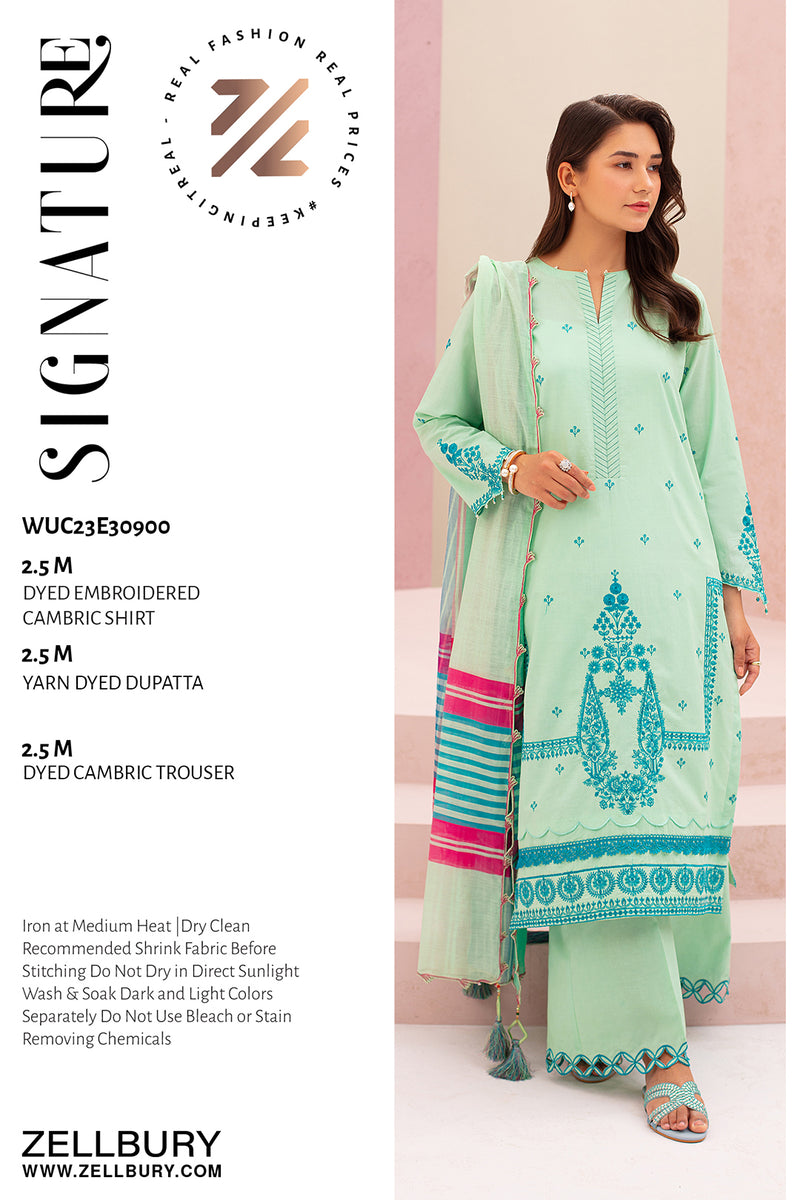 SIGNATURE

REAL FASHION REAL PRICES #KEEPINGITREAL -

WUC23E30900

2.5 M
DYED EMBROIDERED CAMBRIC SHIRT

2.5 M
YARN DYED DUPATTA

2.5 M
DYED CAMBRIC TROUSER

Iron at Medium Heat |Dry Clean Recommended Shrink Fabric Before Stitching Do Not Dry in Direct Sunlight Wash & Soak Dark and Light Colors Separately Do Not Use Bleach or Stain Removing Chemicals

ZELLBURY
WWW.ZELLBURY.COM